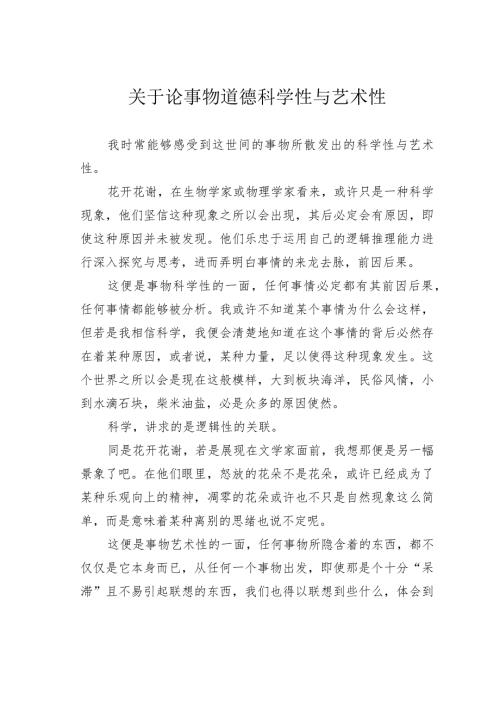 关于论事物道德科学性与艺术性

我时常能够感受到这世间的事物所散发出的科学性与艺术性。

花开花谢，在生物学家或物理学家看来，或许只是一种科学现象，他们坚信这种现象之所以会出现，其后必定会有原因，即使这种原因并未被发现。他们乐忠于运用自己的逻辑推理能力进行深入探究与思考，进而弄明白事情的来龙去脉，前因后果。

这便是事物科学性的一面，任何事情必定都有其前因后果，任何事情都能够被分析。我或许不知道某个事情为什么会这样，但若是我相信科学，我便会清楚地知道在这个事情的背后必然存在着某种原因，或者说，某种力量，足以使得这种现象发生。这个世界之所以会是现在这般模样，大到板块海洋，民俗风情，小到水滴石块，柴米油盐，必是众多的原因使然。

科学，讲求的是逻辑性的关联。

同是花开花谢，若是展现在文学家面前，我想那便是另一幅景象了吧。在他们眼里，怒放的花朵不是花朵，或许已经成为了某种乐观向上的精神，凋零的花朵或许也不只是自然现象这么简单，而是意味着某种离别的思绪也说不定呢。

这便是事物艺术性的一面，任何事物所隐含着的东西，都不仅仅是它本身而已，从任何一个事物出发，即使那是个十分“呆滞”且不易引起联想的东西，我们也得以联想到些什么，体会到